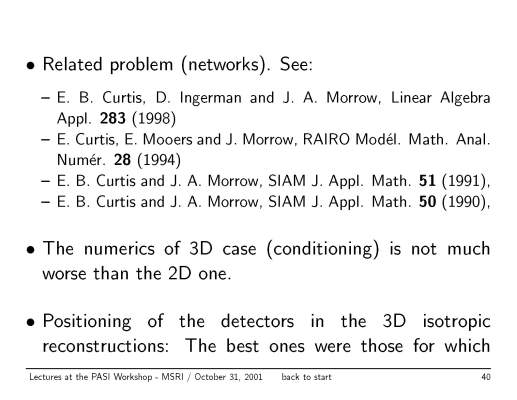 • Related problem (networks). See:

- E. B. Curtis, D. Ingerman and J. A. Morrow, Linear Algebra Appl. 283 (1998)
- E. Curtis, E. Mooers and J. Morrow, RAIRO Modél. Math. Anal. Numér. 28 (1994)
- E. B. Curtis and J. A. Morrow, SIAM J. Appl. Math. 51 (1991),
- E. B. Curtis and J. A. Morrow, SIAM J. Appl. Math. 50 (1990),

• The numerics of 3D case (conditioning) is not much worse than the 2D one.

• Positioning of the detectors in the 3D isotropic reconstructions: The best ones were those for which

Lectures at the PASI Workshop - MSRI / October 31, 2001 back to start 40